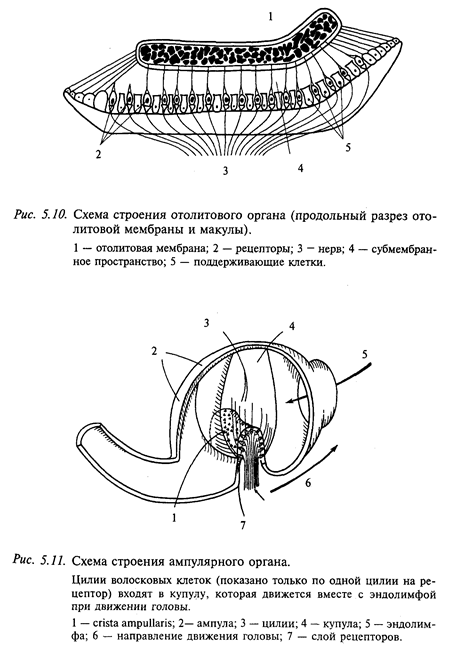 1

2

5

4

3

Рис. 5.10. Схема строения отолитового органа (продольный разрез отолитовой мембраны и макулы).

1 — отолитовая мембрана; 2 — рецепторы; 3 — нерв; 4 — субмембранное пространство; 5 — поддерживающие клетки.

3

4

2

5

6

1

7

Рис. 5.11. Схема строения ампулярного органа.

Цилии волосковых клеток (показано только по одной цилии на рецептор) входят в купулу, которая движется вместе с эндолимфой при движении головы.

1 — crista ampullaris; 2— ампула; 3 — цилии; 4 — купула; 5 — эндолимфа; 6 — направление движения головы; 7 — слой рецепторов.